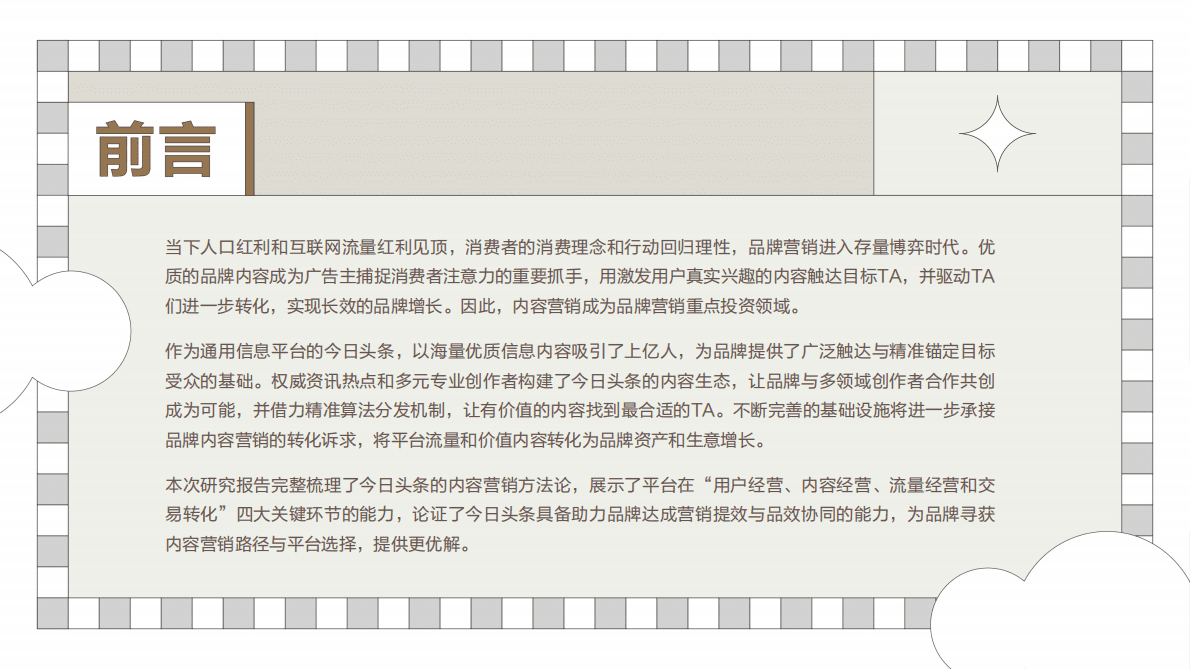 前言

当下人口红利和互联网流量红利见顶，消费者的消费理念和行动回归理性，品牌营销进入存量博弈时代。优质的品牌内容成为广告主捕捉消费者注意力的重要抓手，用激发用户真实兴趣的内容触达目标TA，并驱动TA们进一步转化，实现长效的品牌增长。因此，内容营销成为品牌营销重点投资领域。

作为通用信息平台的今日头条，以海量优质信息内容吸引了上亿人，为品牌提供了广泛触达与精准锚定目标受众的基础。权威资讯热点和多元专业创作者构建了今日头条的内容生态，让品牌与多领域创作者合作共创成为可能，并借力精准算法分发机制，让有价值的内容找到最合适的TA。不断完善的基础设施将进一步承接品牌内容营销的转化诉求，将平台流量和价值内容转化为品牌资产和生意增长。

本次研究报告完整梳理了今日头条的内容营销方法论，展示了平台在“用户经营、内容经营、流量经营和交易转化”四大关键环节的能力，论证了今日头条具备助力品牌达成营销提效与品效协同的能力，为品牌寻获内容营销路径与平台选择，提供更优解。